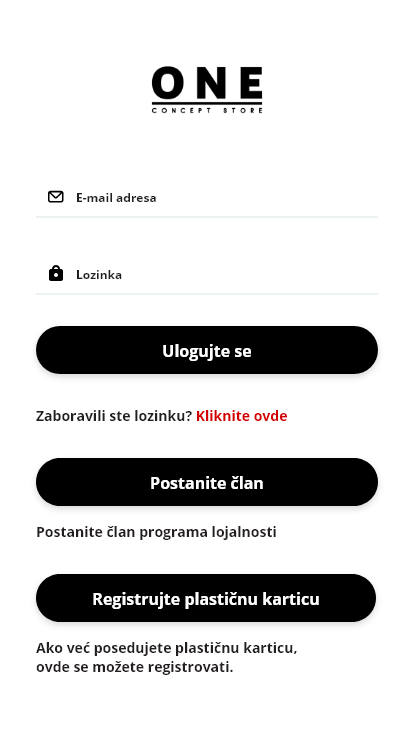 ONE
CONCEPT STORE

E-mail adresa

Lozinka

Ulogujte se

Zaboravili ste lozinku? Kliknite ovde

Postanite član

Postanite član programa lojalnosti

Registrujte plastičnu karticu

Ako već posedujete plastičnu karticu, ovde se možete registrovati.